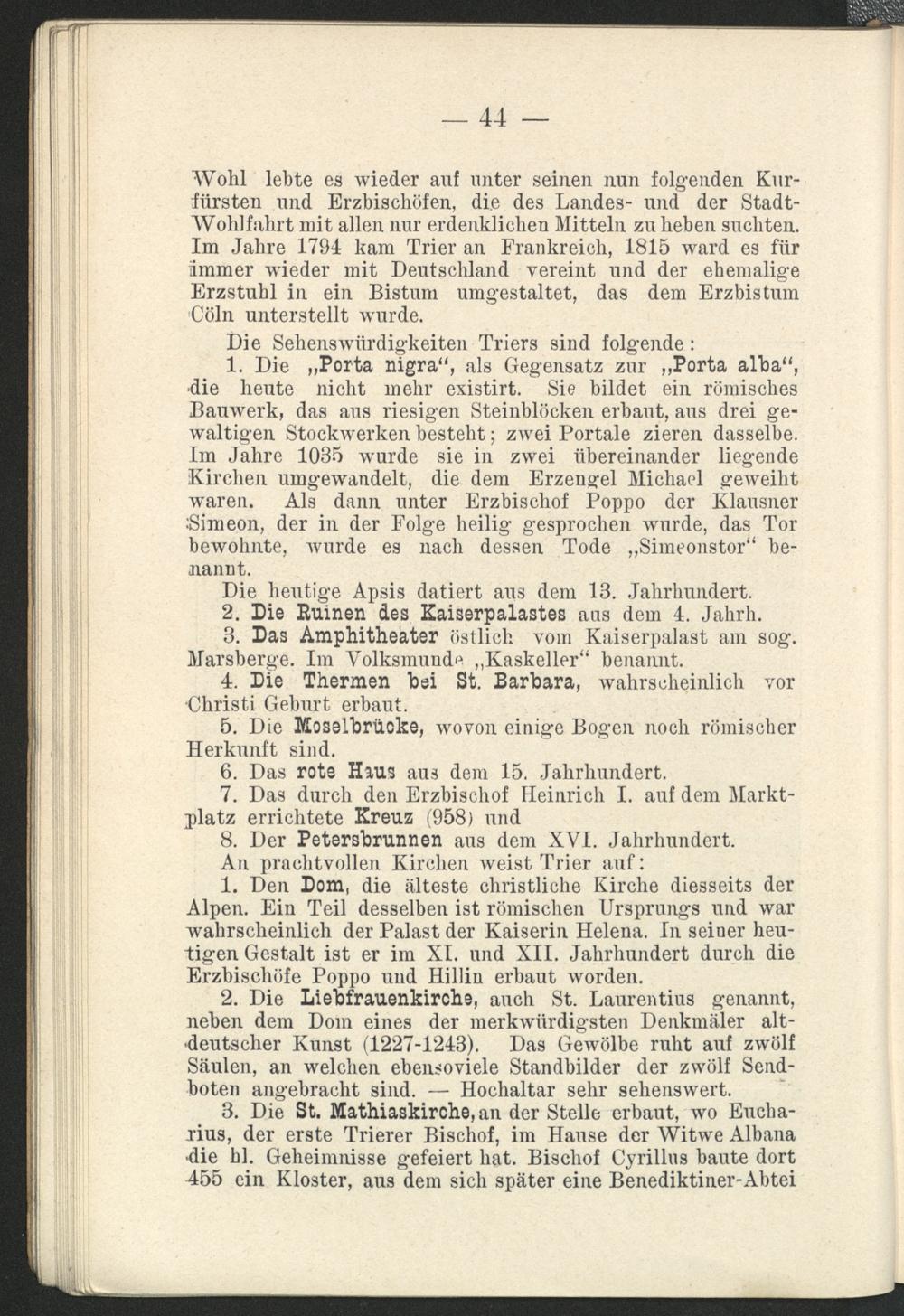 — 44 —

Wohl lebte es wieder auf unter seinen nun folgenden Kurfürsten und Erzbischöfen, die des Landes- und der Stadt-Wohlfahrt mit allen nur erdenklichen Mitteln zu heben suchten. Im Jahre 1794 kam Trier an Frankreich, 1815 ward es für immer wieder mit Deutschland vereint und der ehemalige Erzstuhl in ein Bistum umgestaltet, das dem Erzbistum Cöln unterstellt wurde.

Die Sehenswürdigkeiten Triers sind folgende:

1. Die „Porta nigra“, als Gegensatz zur „Porta alba“, die heute nicht mehr existirt. Sie bildet ein römisches Bauwerk, das aus riesigen Steinblöcken erbaut, aus drei gewaltigen Stockwerken besteht; zwei Portale zieren dasselbe. Im Jahre 1035 wurde sie in zwei übereinander liegende Kirchen umgewandelt, die dem Erzengel Michael geweiht waren. Als dann unter Erzbischof Poppo der Klausner Simeon, der in der Folge heilig gesprochen wurde, das Tor bewohnte, wurde es nach dessen Tode „Simeonstor“ benannt.

Die heutige Apsis datiert aus dem 13. Jahrhundert.

2. Die Ruinen des Kaiserpalastes aus dem 4. Jahrh.

3. Das Amphitheater östlich vom Kaiserpalast am sog. Marsberge. Im Volksmunde „Kaskeller“ benannt.

4. Die Thermen bei St. Barbara, wahrscheinlich vor Christi Geburt erbaut.

5. Die Moselbrücke, wovon einige Bogen noch römischer Herkunft sind.

6. Das rote Haus aus dem 15. Jahrhundert.

7. Das durch den Erzbischof Heinrich I. auf dem Marktplatz errichtete Kreuz (958) und

8. Der Petersbrunnen aus dem XVI. Jahrhundert.

An prachtvollen Kirchen weist Trier auf:

1. Den Dom, die älteste christliche Kirche diesseits der Alpen. Ein Teil desselben ist römischen Ursprungs und war wahrscheinlich der Palast der Kaiserin Helena. In seiner heutigen Gestalt ist er im XI. und XII. Jahrhundert durch die Erzbischöfe Poppo und Hillin erbaut worden.

2. Die Liebfrauenkirche, auch St. Laurentius genannt, neben dem Dom eines der merkwürdigsten Denkmäler altdeutscher Kunst (1227-1243). Das Gewölbe ruht auf zwölf Säulen, an welchen ebensoviele Standbilder der zwölf Sendboten angebracht sind. — Hochaltar sehr sehenswert.

3. Die St. Mathiaskirche, an der Stelle erbaut, wo Eucharius, der erste Trierer Bischof, im Hause der Witwe Albana die hl. Geheimnisse gefeiert hat. Bischof Cyrillus baute dort 455 ein Kloster, aus dem sich später eine Benediktiner-Abtei